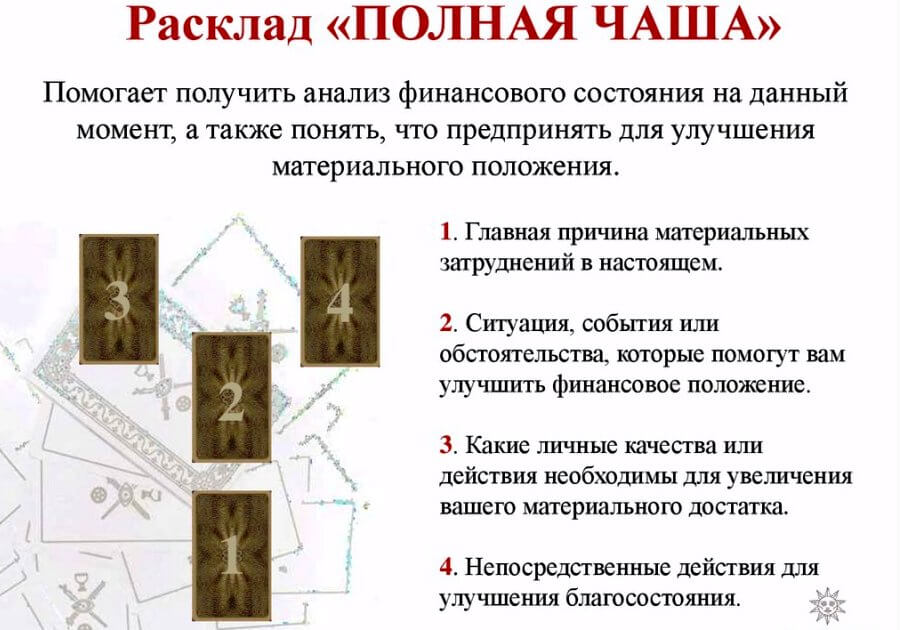 Расклад «ПОЛНАЯ ЧАША»

Помогает получить анализ финансового состояния на данный момент, а также понять, что предпринять для улучшения материального положения.

3

4

2

1

1. Главная причина материальных затруднений в настоящем.

2. Ситуация, события или обстоятельства, которые помогут вам улучшить финансовое положение.

3. Какие личные качества или действия необходимы для увеличения вашего материального достатка.

4. Непосредственные действия для улучшения благосостояния.